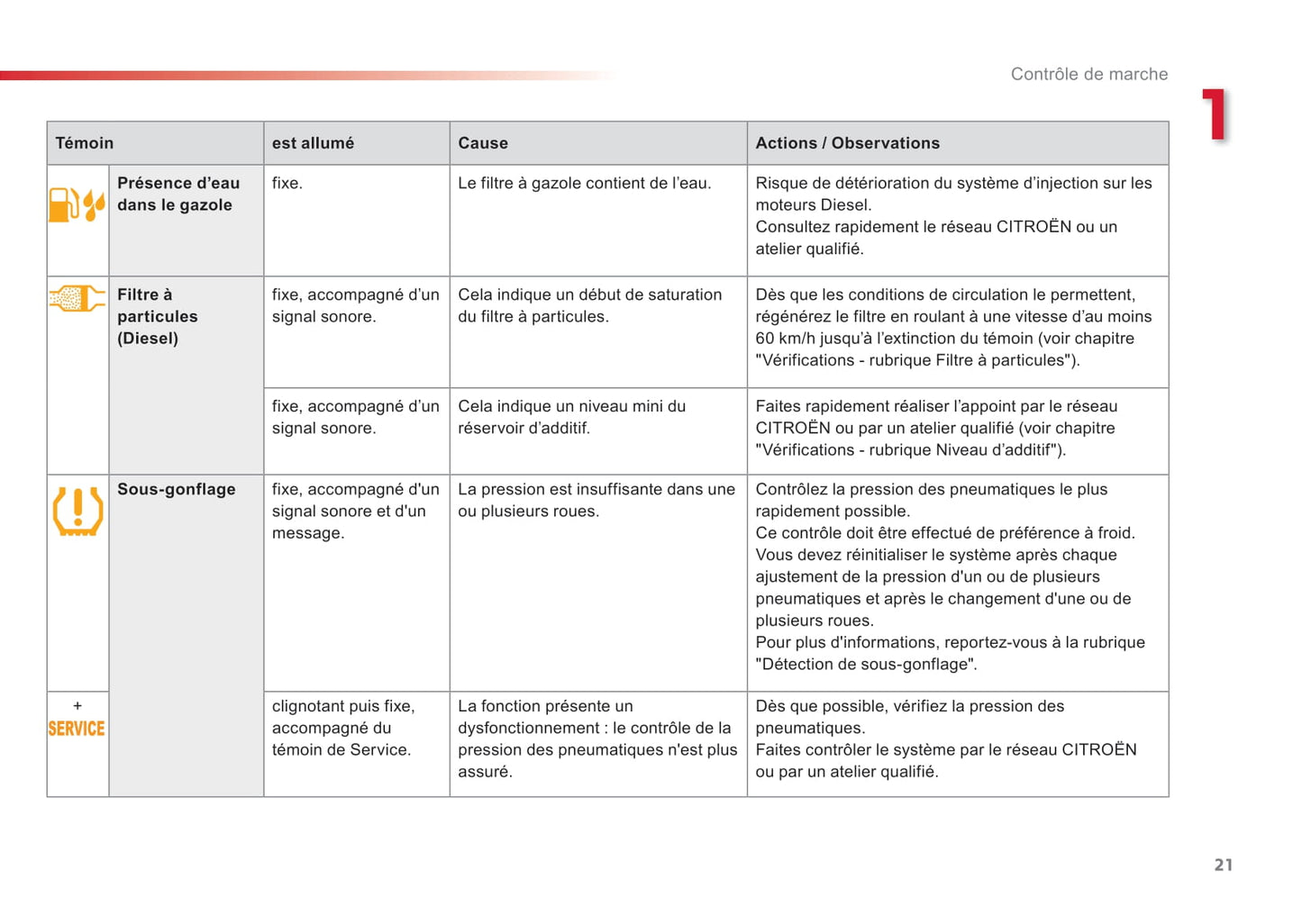 Contrôle de marche

1

| Témoin | | est allumé | Cause | Actions / Observations |
|---|---|---|---|---|
| | Présence d'eau dans le gazole | fixe. | Le filtre à gazole contient de l'eau. | Risque de détérioration du système d'injection sur les moteurs Diesel. Consultez rapidement le réseau CITROËN ou un atelier qualifié. |
| | Filtre à particules (Diesel) | fixe, accompagné d'un signal sonore. | Cela indique un début de saturation du filtre à particules. | Dès que les conditions de circulation le permettent, régénérez le filtre en roulant à une vitesse d'au moins 60 km/h jusqu'à l'extinction du témoin (voir chapitre "Vérifications - rubrique Filtre à particules"). |
| | | fixe, accompagné d'un signal sonore. | Cela indique un niveau mini du réservoir d'additif. | Faites rapidement réaliser l'appoint par le réseau CITROËN ou par un atelier qualifié (voir chapitre "Vérifications - rubrique Niveau d'additif"). |
| | Sous-gonflage | fixe, accompagné d'un signal sonore et d'un message. | La pression est insuffisante dans une ou plusieurs roues. | Contrôlez la pression des pneumatiques le plus rapidement possible. Ce contrôle doit être effectué de préférence à froid. Vous devez réinitialiser le système après chaque ajustement de la pression d'un ou de plusieurs pneumatiques et après le changement d'une ou de plusieurs roues. Pour plus d'informations, reportez-vous à la rubrique "Détection de sous-gonflage". |
| + SERVICE | | clignotant puis fixe, accompagné du témoin de Service. | La fonction présente un dysfonctionnement : le contrôle de la pression des pneumatiques n'est plus assuré. | Dès que possible, vérifiez la pression des pneumatiques. Faites contrôler le système par le réseau CITROËN ou par un atelier qualifié. |

21